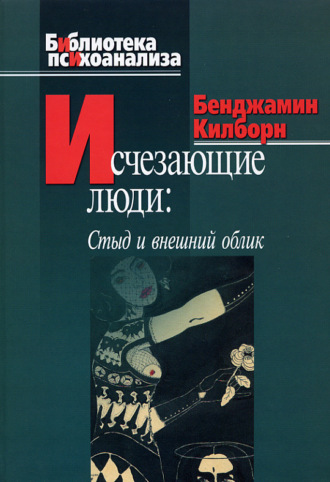 Библиотека психоанализа

Бенджамин Килборн

Исчезающие люди:

Стыд и внешний облик